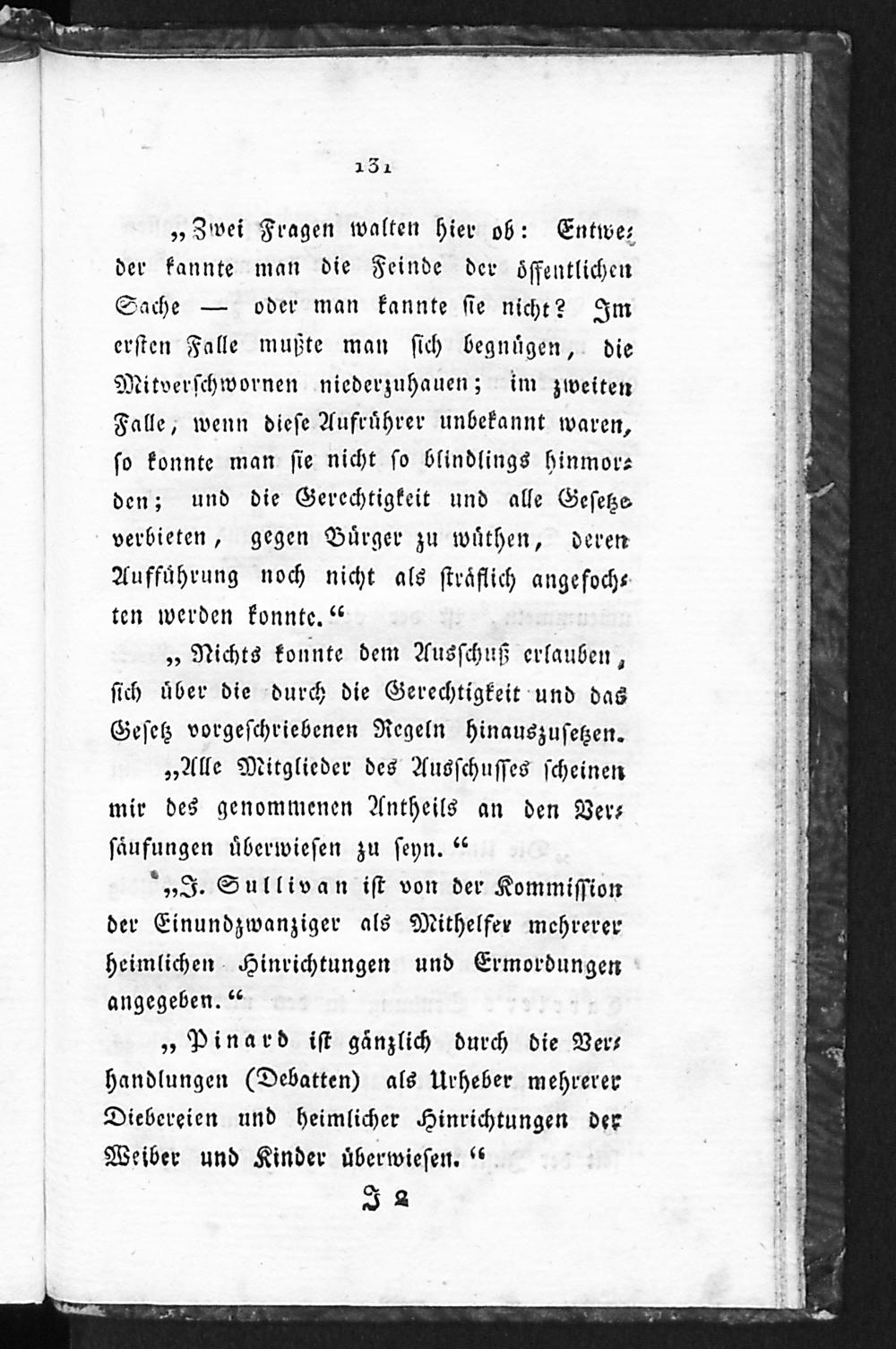 131

„Zwei Fragen walten hier ob: Entweder kannte man die Feinde der öffentlichen Sache — oder man kannte sie nicht? Im ersten Falle mußte man sich begnügen, die Mitverschwornen niederzuhauen; im zweiten Falle, wenn diese Aufrührer unbekannt waren, so konnte man sie nicht so blindlings hinmorden; und die Gerechtigkeit und alle Gesetze verbieten, gegen Bürger zu wüthen, deren Aufführung noch nicht als sträflich angefochten werden konnte.“

„Nichts konnte dem Ausschuß erlauben, sich über die durch die Gerechtigkeit und das Gesetz vorgeschriebenen Regeln hinauszusetzen.

„Alle Mitglieder des Ausschusses scheinen mir des genommenen Antheils an den Versäufungen überwiesen zu seyn.“

„J. Sullivan ist von der Kommission der Einundzwanziger als Mithelfer mehrerer heimlichen Hinrichtungen und Ermordungen angegeben.“

„Pinard ist gänzlich durch die Verhandlungen (Debatten) als Urheber mehrerer Diebereien und heimlicher Hinrichtungen der Weiber und Kinder überwiesen.“

J 2